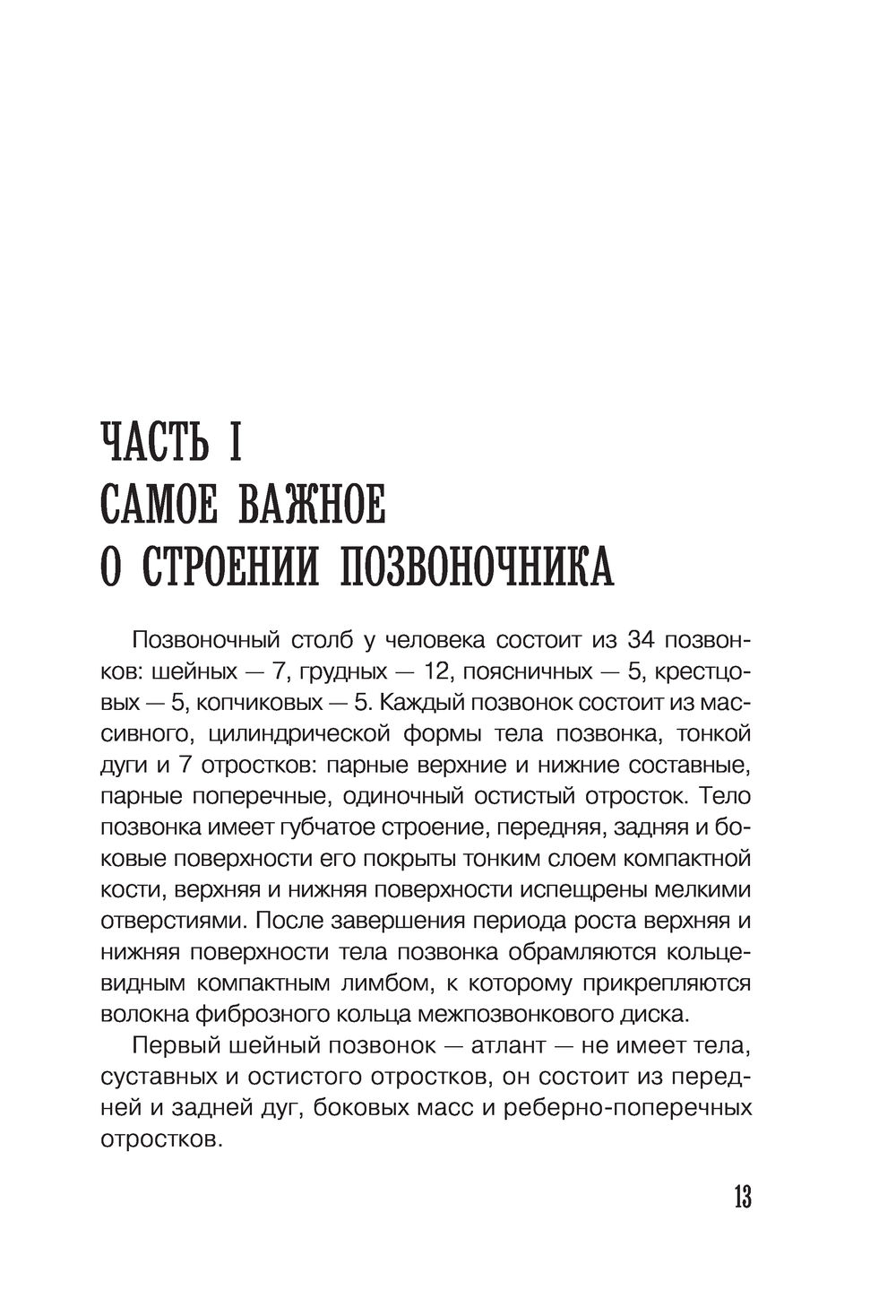 ЧАСТЬ I
САМОЕ ВАЖНОЕ
О СТРОЕНИИ ПОЗВОНОЧНИКА

Позвоночный столб у человека состоит из 34 позвонков: шейных — 7, грудных — 12, поясничных — 5, крестцовых — 5, копчиковых — 5. Каждый позвонок состоит из массивного, цилиндрической формы тела позвонка, тонкой дуги и 7 отростков: парные верхние и нижние составные, парные поперечные, одиночный остистый отросток. Тело позвонка имеет губчатое строение, передняя, задняя и боковые поверхности его покрыты тонким слоем компактной кости, верхняя и нижняя поверхности испещрены мелкими отверстиями. После завершения периода роста верхняя и нижняя поверхности тела позвонка обрамляются кольцевидным компактным лимбом, к которому прикрепляются волокна фиброзного кольца межпозвонкового диска.

Первый шейный позвонок — атлант — не имеет тела, суставных и остистого отростков, он состоит из передней и задней дуг, боковых масс и реберно-поперечных отростков.

13